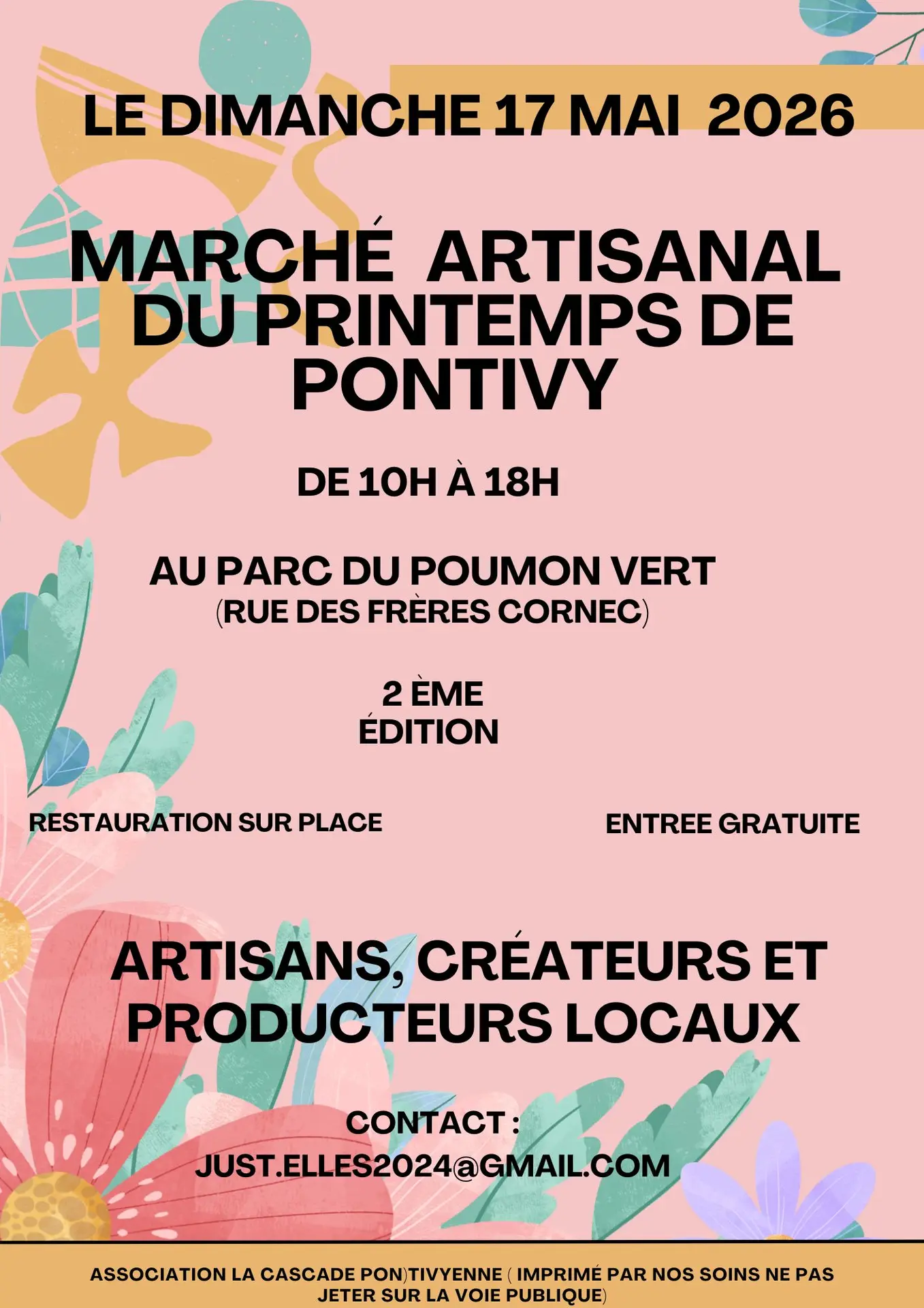 LE DIMANCHE 17 MAI 2026

MARCHÉ ARTISANAL DU PRINTEMPS DE PONTIVY

DE 10H À 18H

AU PARC DU POUMON VERT
(RUE DES FRÈRES CORNEC)

2 ÈME ÉDITION

RESTAURATION SUR PLACE

ENTREE GRATUITE

ARTISANS, CRÉATEURS ET PRODUCTEURS LOCAUX

CONTACT :
JUST.ELLES2024@GMAIL.COM

ASSOCIATION LA CASCADE PON)TIVYENNE ( IMPRIMÉ PAR NOS SOINS NE PAS JETER SUR LA VOIE PUBLIQUE)